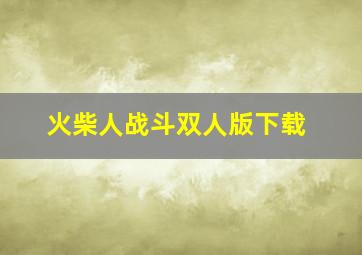 火柴人战斗双人版下载